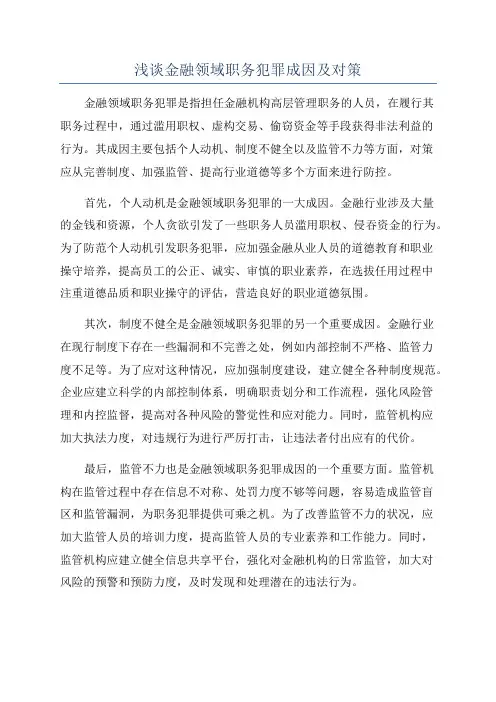 浅谈金融领域职务犯罪成因及对策

金融领域职务犯罪是指担任金融机构高层管理职务的人员，在履行其职务过程中，通过滥用职权、虚构交易、偷窃资金等手段获得非法利益的行为。其成因主要包括个人动机、制度不健全以及监管不力等方面，对策应从完善制度、加强监管、提高行业道德等多个方面来进行防控。

首先，个人动机是金融领域职务犯罪的一大成因。金融行业涉及大量的金钱和资源，个人贪欲引发了一些职务人员滥用职权、侵吞资金的行为。为了防范个人动机引发职务犯罪，应加强金融从业人员的道德教育和职业操守培养，提高员工的公正、诚实、审慎的职业素养，在选拔任用过程中注重道德品质和职业操守的评估，营造良好的职业道德氛围。

其次，制度不健全是金融领域职务犯罪的另一个重要成因。金融行业在现行制度下存在一些漏洞和不完善之处，例如内部控制不严格、监管力度不足等。为了应对这种情况，应加强制度建设，建立健全各种制度规范。企业应建立科学的内部控制体系，明确职责划分和工作流程，强化风险管理和内控监督，提高对各种风险的警觉性和应对能力。同时，监管机构应加大执法力度，对违规行为进行严厉打击，让违法者付出应有的代价。

最后，监管不力也是金融领域职务犯罪成因的一个重要方面。监管机构在监管过程中存在信息不对称、处罚力度不够等问题，容易造成监管盲区和监管漏洞，为职务犯罪提供可乘之机。为了改善监管不力的状况，应加大监管人员的培训力度，提高监管人员的专业素养和工作能力。同时，监管机构应建立健全信息共享平台，强化对金融机构的日常监管，加大对风险的预警和预防力度，及时发现和处理潜在的违法行为。